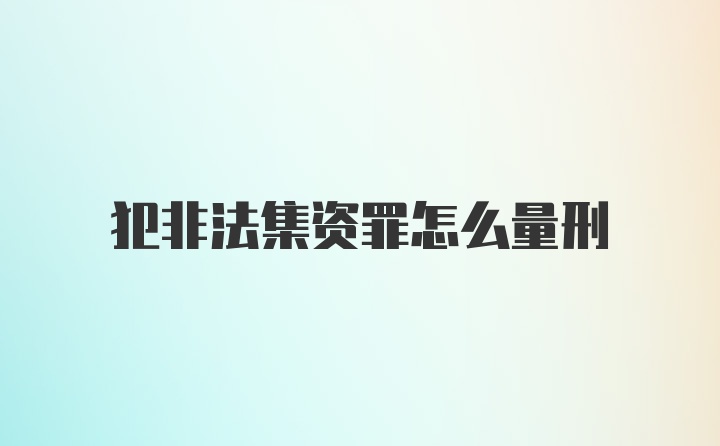 犯非法集资罪怎么量刑